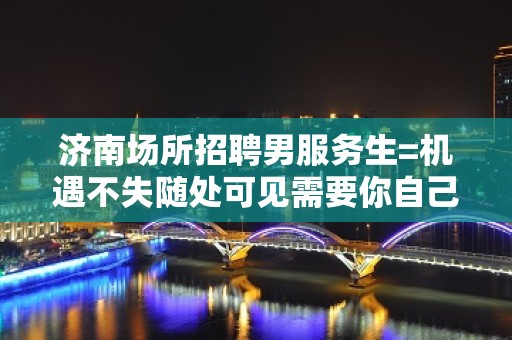 济南场所招聘男服务生=机遇不失随处可见需要你自己